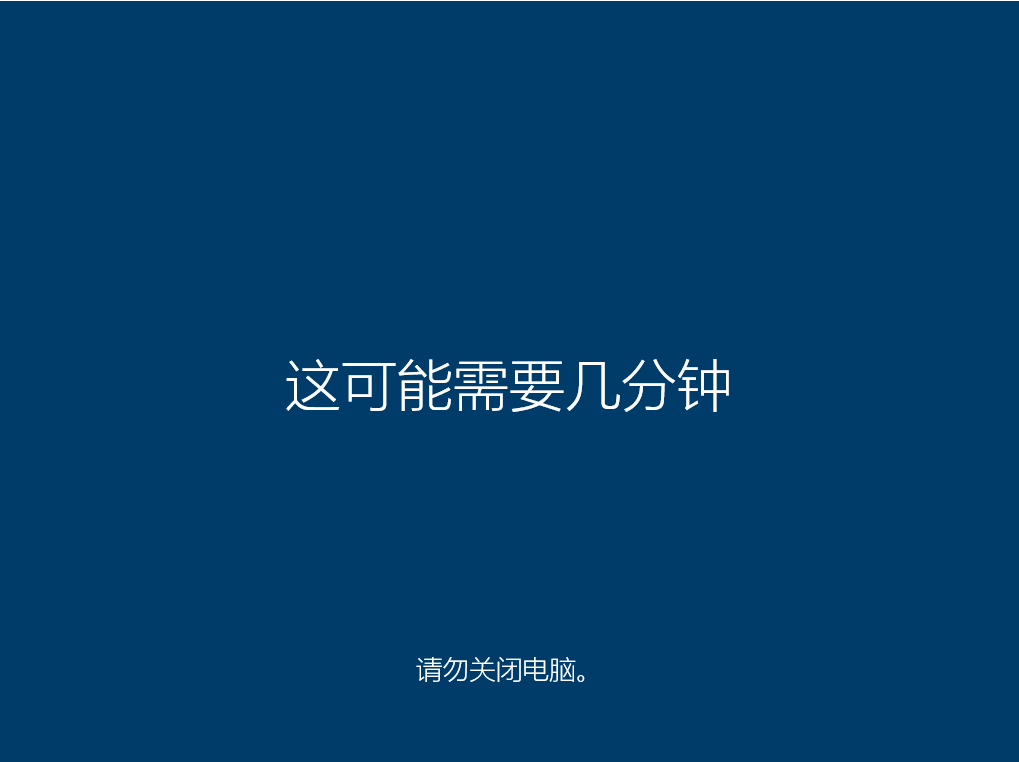 这可能需要几分钟

请勿关闭电脑。